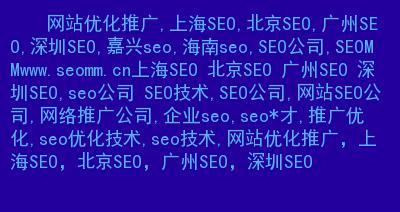 网站优化推广,上海SEO,北京SEO,广州SEO,深圳SEO,嘉兴seo,海南seo,SEO公司,SEOMMwww.seomm.cn上海SEO 北京SEO 广州SEO 深圳SEO,seo公司 SEO技术,SEO公司,网站SEO公司,网络推广公司,企业seo,seo*才,推广优化,seo优化技术,seo技术,网站优化推广，上海SEO，北京SEO，广州SEO，深圳SEO